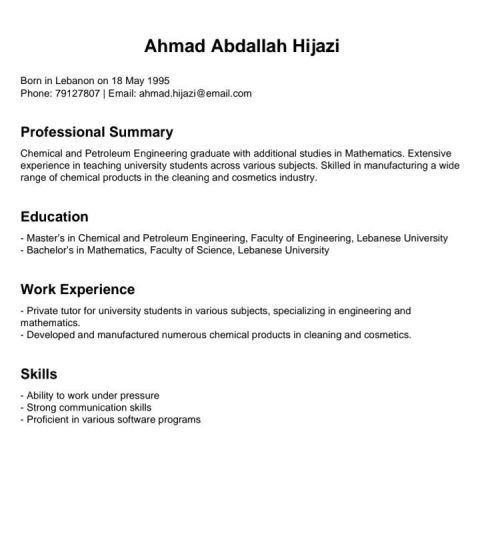 Ahmad Abdallah Hijazi

Born in Lebanon on 18 May 1995
Phone: 79127807 | Email: ahmad.hijazi@email.com

Professional Summary

Chemical and Petroleum Engineering graduate with additional studies in Mathematics. Extensive experience in teaching university students across various subjects. Skilled in manufacturing a wide range of chemical products in the cleaning and cosmetics industry.

Education

- Master's in Chemical and Petroleum Engineering, Faculty of Engineering, Lebanese University
- Bachelor's in Mathematics, Faculty of Science, Lebanese University

Work Experience

- Private tutor for university students in various subjects, specializing in engineering and mathematics.
- Developed and manufactured numerous chemical products in cleaning and cosmetics.

Skills

- Ability to work under pressure
- Strong communication skills
- Proficient in various software programs